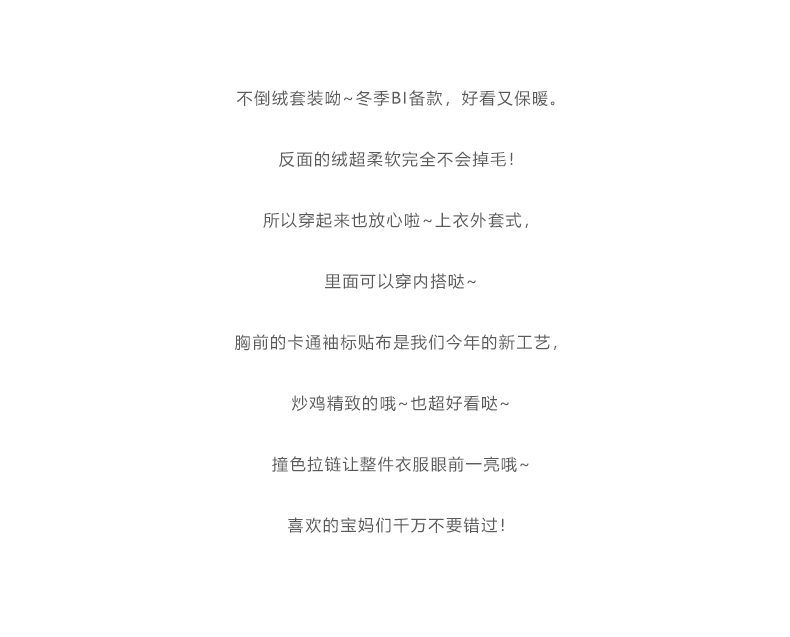 不倒绒套装呦~冬季BI备款，好看又保暖。

反面的绒超柔软完全不会掉毛!

所以穿起来也放心啦~上衣外套式,

里面可以穿内搭哒~

胸前的卡通袖标贴布是我们今年的新工艺,

炒鸡精致的哦~也超好看哒~

撞色拉链让整件衣服眼前一亮哦~

喜欢的宝妈们千万不要错过!